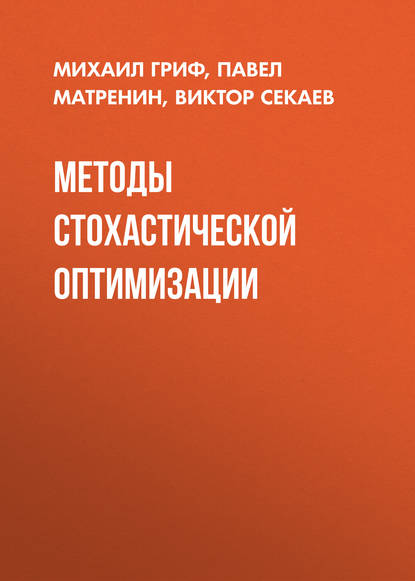 МИХАИЛ ГРИФ, ПАВЕЛ МАТРЕНИН, ВИКТОР СЕКАЕВ

МЕТОДЫ СТОХАСТИЧЕСКОЙ ОПТИМИЗАЦИИ